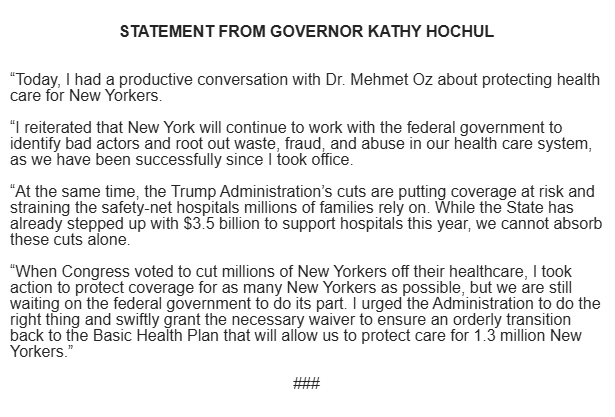 STATEMENT FROM GOVERNOR KATHY HOCHUL

“Today, I had a productive conversation with Dr. Mehmet Oz about protecting health care for New Yorkers.

“I reiterated that New York will continue to work with the federal government to identify bad actors and root out waste, fraud, and abuse in our health care system, as we have been successfully since I took office.

“At the same time, the Trump Administration’s cuts are putting coverage at risk and straining the safety-net hospitals millions of families rely on. While the State has already stepped up with \$3.5 billion to support hospitals this year, we cannot absorb these cuts alone.

“When Congress voted to cut millions of New Yorkers off their healthcare, I took action to protect coverage for as many New Yorkers as possible, but we are still waiting on the federal government to do its part. I urged the Administration to do the right thing and swiftly grant the necessary waiver to ensure an orderly transition back to the Basic Health Plan that will allow us to protect care for 1.3 million New Yorkers.”

###